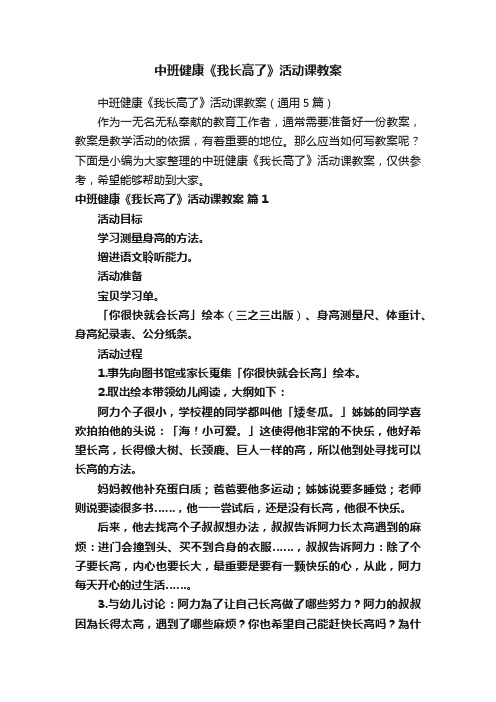 中班健康《我长高了》活动课教案

中班健康《我长高了》活动课教案（通用5篇）

作为一无名无私奉献的教育工作者，通常需要准备好一份教案，教案是教学活动的依据，有着重要的地位。那么应当如何写教案呢？下面是小编为大家整理的中班健康《我长高了》活动课教案，仅供参考，希望能够帮助到大家。

中班健康《我长高了》活动课教案 篇1

活动目标

学习测量身高的方法。

增进语文聆听能力。

活动准备

宝贝学习单。

「你很快就会长高」绘本（三之三出版）、身高测量尺、体重计、身高纪录表、公分纸条。

活动过程

1.事先向图书馆或家长蒐集「你很快就会长高」绘本。

2.取出绘本带领幼儿阅读，大纲如下：

阿力个子很小，学校裡的同学都叫他「矮冬瓜。」姊姊的同学喜欢拍拍他的头说：「海！小可爱。」这使得他非常的不快乐，他好希望长高，长得像大树、长颈鹿、巨人一样的高，所以他到处寻找可以长高的方法。

妈妈教他补充蛋白质；爸爸要他多运动；姊姊说要多睡觉；老师则说要读很多书……，他一一尝试后，还是没有长高，他很不快乐。

后来，他去找高个子叔叔想办法，叔叔告诉阿力长太高遇到的麻烦：进门会撞到头、买不到合身的衣服……，叔叔告诉阿力：除了个子要长高，内心也要长大，最重要是要有一颗快乐的心，从此，阿力每天开心的过生活……。

3.与幼儿讨论：阿力為了让自己长高做了哪些努力？阿力的叔叔因為长得太高，遇到了哪些麻烦？你也希望自己能赶快长高吗？為什